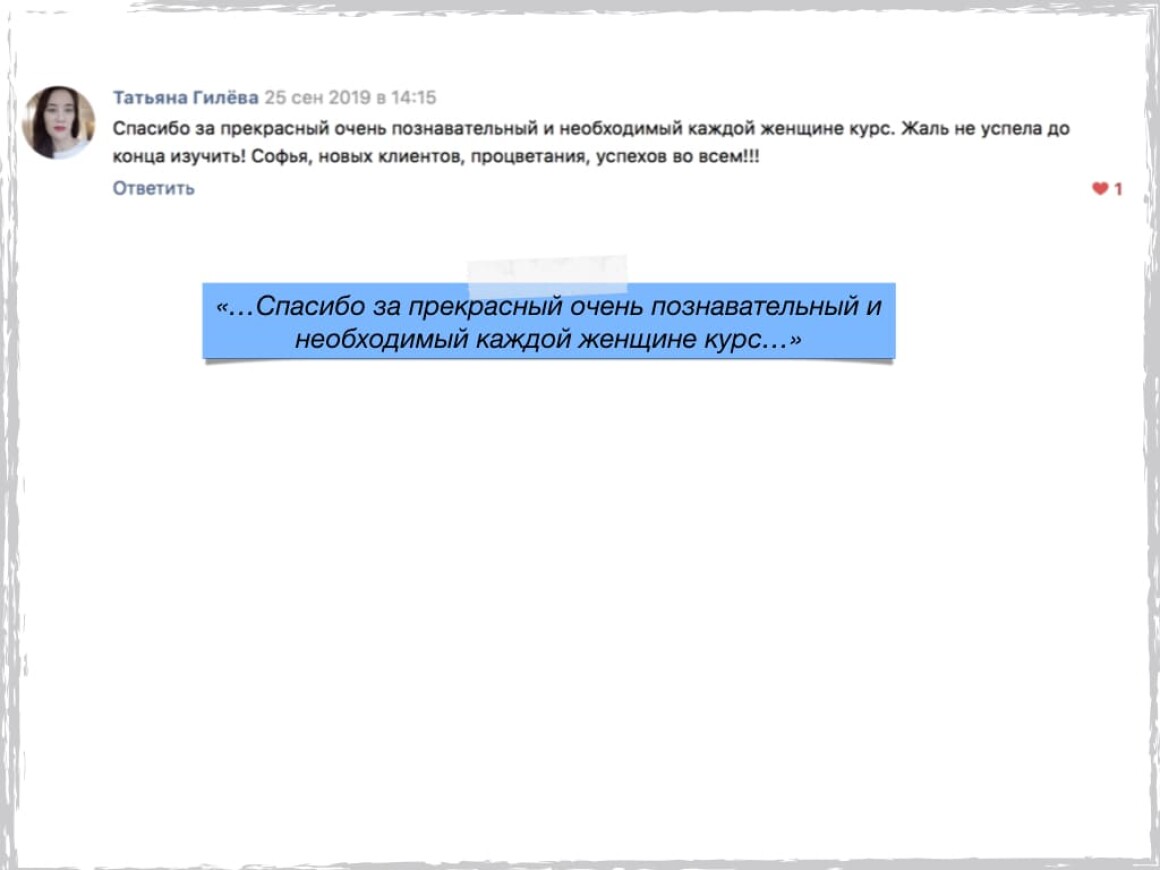 Татьяна Гилёва 25 сен 2019 в 14:15
Спасибо за прекрасный очень познавательный и необходимый каждой женщине курс. Жаль не успела до конца изучить! Софья, новых клиентов, процветания, успехов во всем!!!
Ответить
1

«…Спасибо за прекрасный очень познавательный и необходимый каждой женщине курс…»